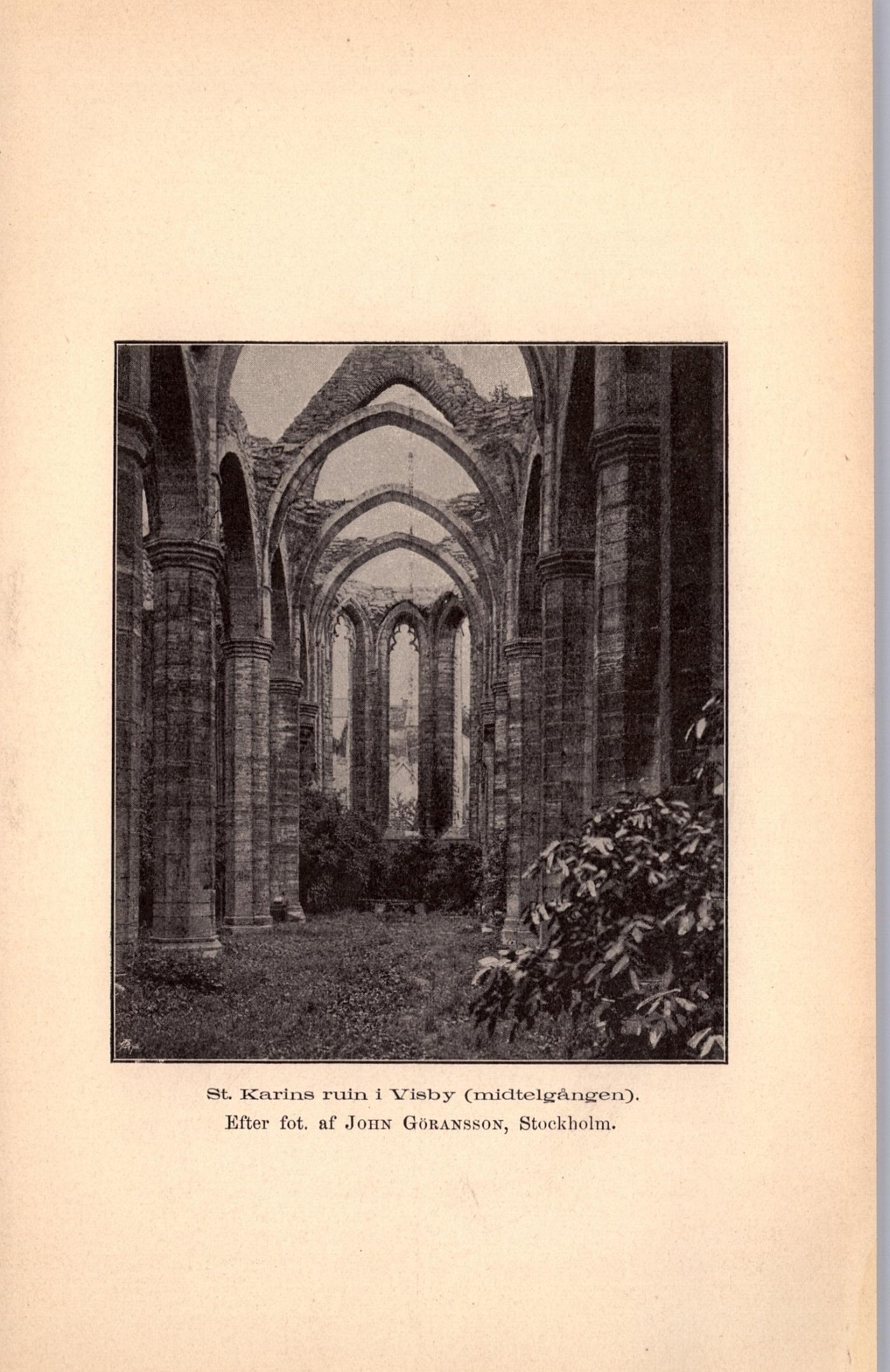 St. Karins ruin i Visby (midtelgången).
Efter fot. af John Göransson, Stockholm.